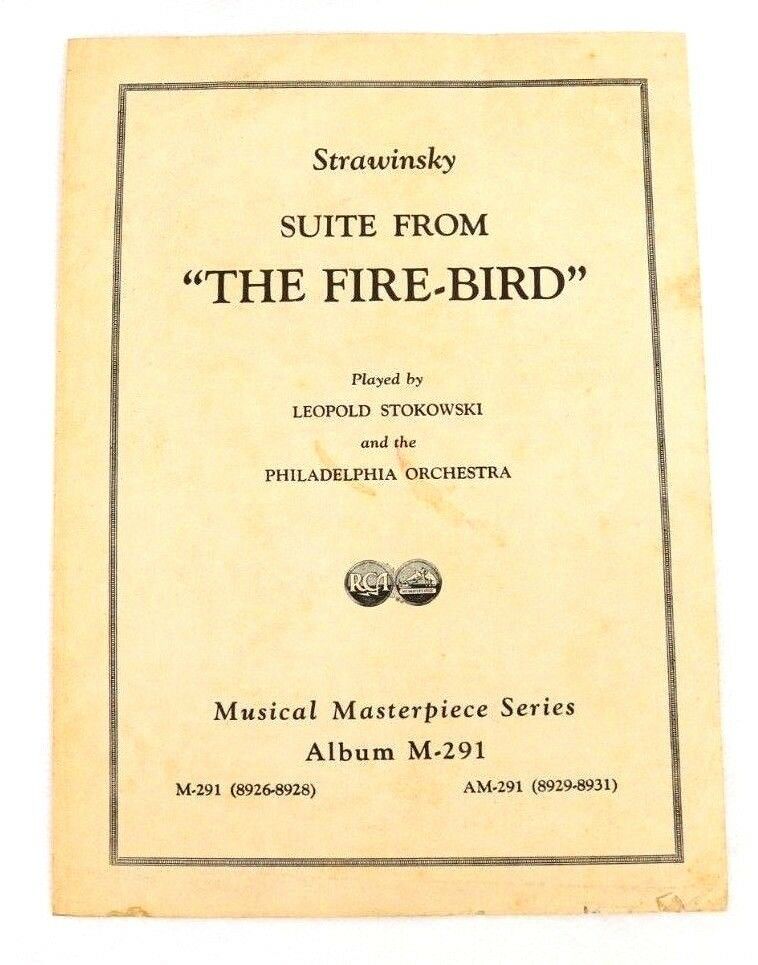 Strawinsky

SUITE FROM

"THE FIRE-BIRD"

Played by

LEOPOLD STOKOWSKI

and the

PHILADELPHIA ORCHESTRA

RCA

Musical Masterpiece Series

Album M-291

M-291 (8926-8928)

AM-291 (8929-8931)